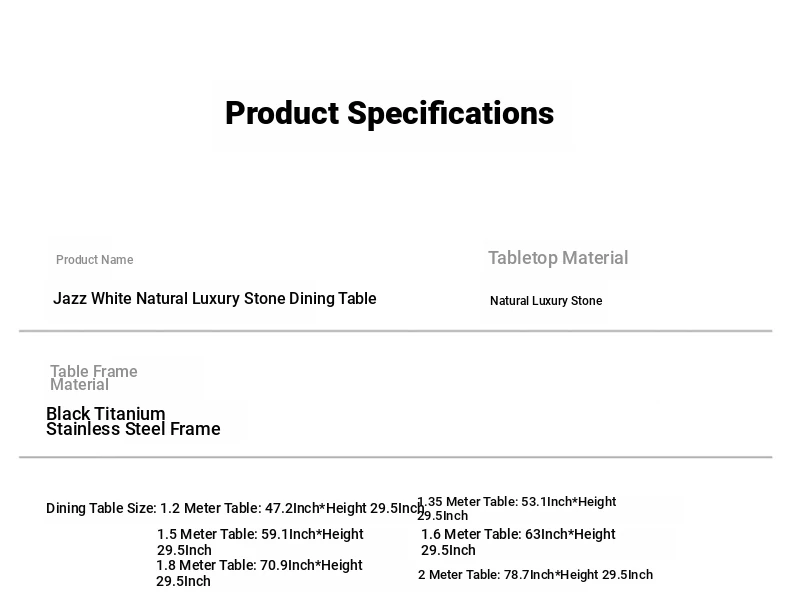 Product Specifications

Product Name

Jazz White Natural Luxury Stone Dining Table

Tabletop Material

Natural Luxury Stone

Table Frame Material

Black Titanium Stainless Steel Frame

Dining Table Size: 1.2 Meter Table: 47.2Inch*Height 29.5Inch

1.35 Meter Table: 53.1Inch*Height 29.5Inch

1.5 Meter Table: 59.1Inch*Height 29.5Inch

1.6 Meter Table: 63Inch*Height 29.5Inch

1.8 Meter Table: 70.9Inch*Height 29.5Inch

2 Meter Table: 78.7Inch*Height 29.5Inch